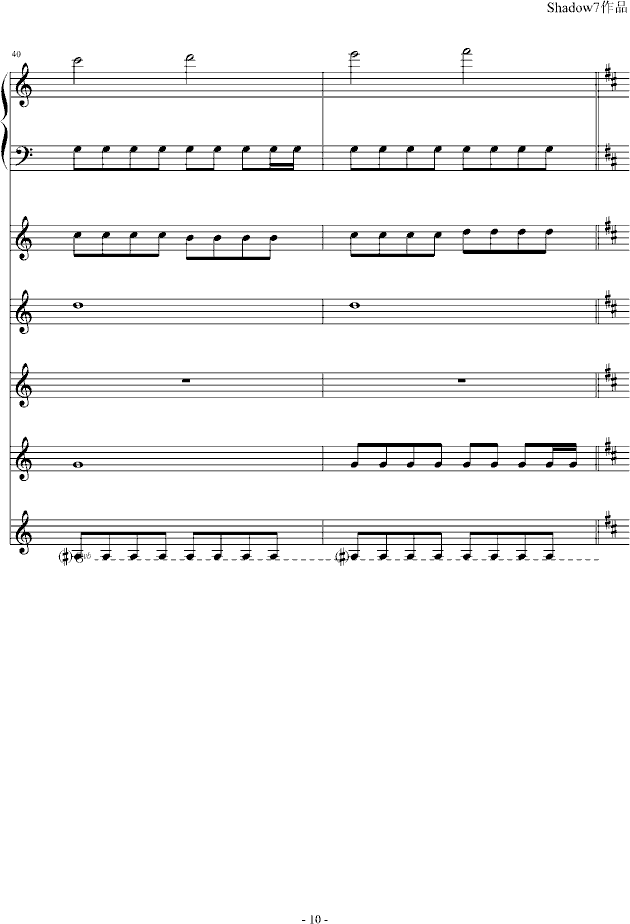 Shadow7作品

40

- 10 -